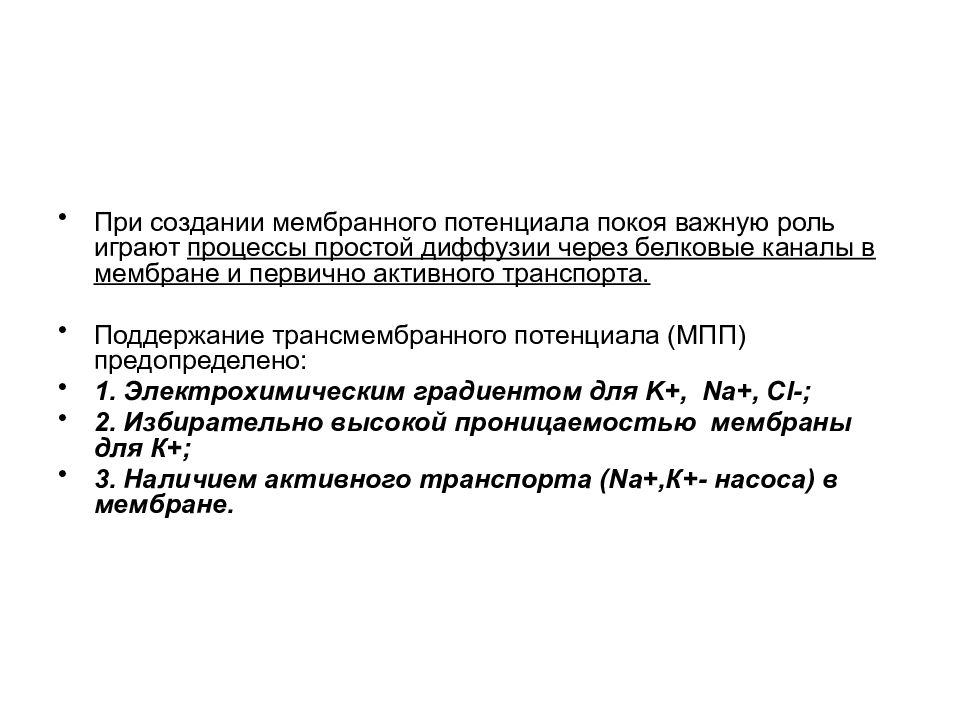 • При создании мембранного потенциала покоя важную роль играют процессы простой диффузии через белковые каналы в мембране и первично активного транспорта.

• Поддержание трансмембранного потенциала (МПП) предопределено:

• 1. Электрохимическим градиентом для К+,  Na+, Cl-;

• 2. Избирательно высокой проницаемостью  мембраны для К+;

• 3. Наличием активного транспорта (Na+,К+- насоса) в мембране.